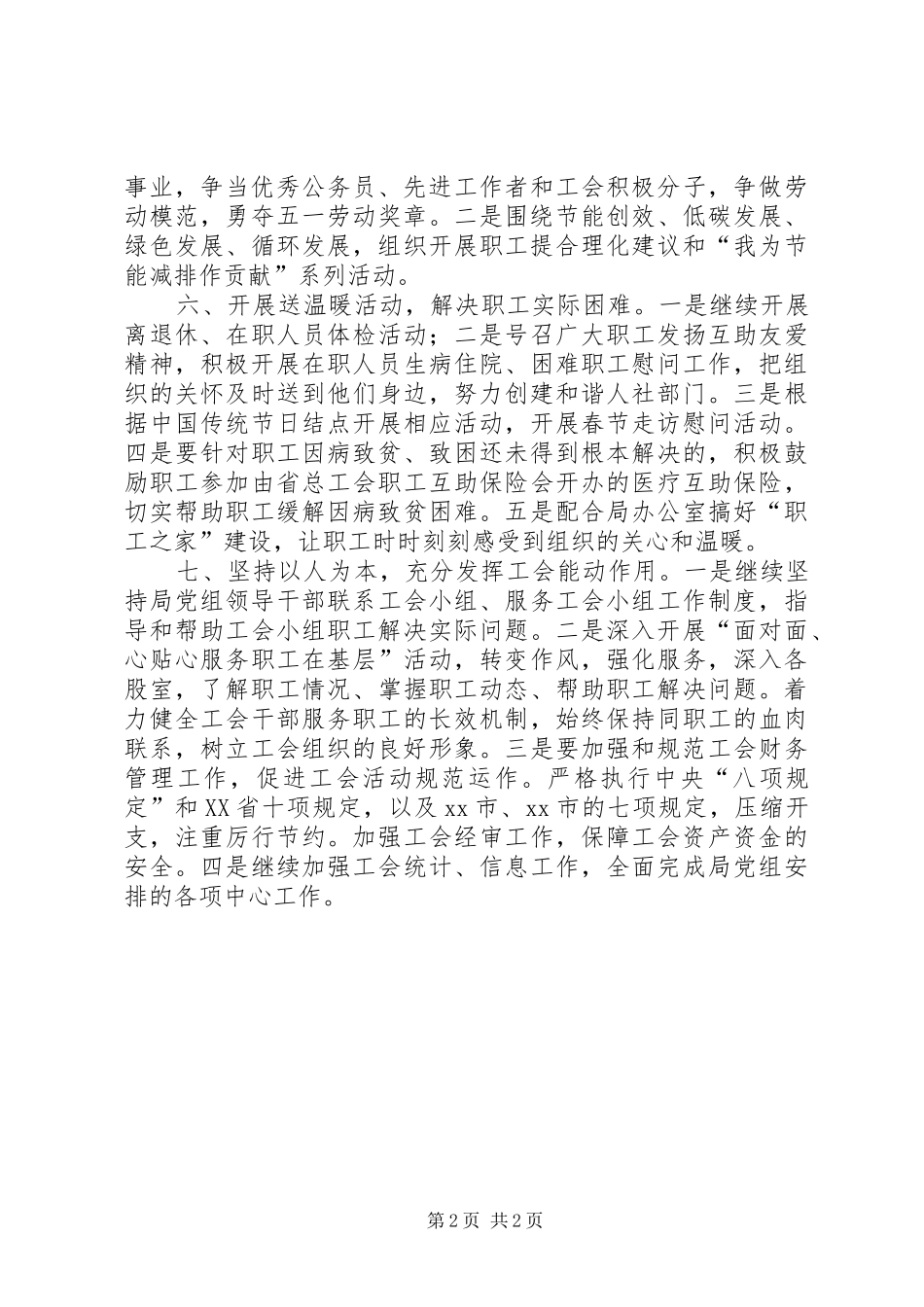 事业，争当优秀公务员、先进工作者和工会积极分子，争做劳动模范，勇夺五一劳动奖章。二是围绕节能创效、低碳发展、绿色发展、循环发展，组织开展职工提合理化建议和“我为节能减排作贡献”系列活动。

六、开展送温暖活动，解决职工实际困难。一是继续开展离退休、在职人员体检活动；二是号召广大职工发扬互助友爱精神，积极开展在职人员生病住院、困难职工慰问工作，把组织的关怀及时送到他们身边，努力创建和谐人社部门。三是根据中国传统节日结点开展相应活动，开展春节走访慰问活动。四是要针对职工因病致贫、致困还未得到根本解决的，积极鼓励职工参加由省总工会职工互助保险会开办的医疗互助保险，切实帮助职工缓解因病致贫困难。五是配合局办公室搞好“职工之家”建设，让职工时时刻刻感受到组织的关心和温暖。

七、坚持以人为本，充分发挥工会能动作用。一是继续坚持局党组领导干部联系工会小组、服务工会小组工作制度，指导和帮助工会小组职工解决实际问题。二是深入开展“面对面、心贴心服务职工在基层”活动，转变作风，强化服务，深入各股室，了解职工情况、掌握职工动态、帮助职工解决问题。着力健全工会干部服务职工的长效机制，始终保持同职工的血肉联系，树立工会组织的良好形象。三是要加强和规范工会财务管理工作，促进工会活动规范运作。严格执行中央“八项规定”和XX省十项规定，以及xx市、xx市的七项规定，压缩开支，注重厉行节约。加强工会经审工作，保障工会资产资金的安全。四是继续加强工会统计、信息工作，全面完成局党组安排的各项中心工作。

第2页 共2页